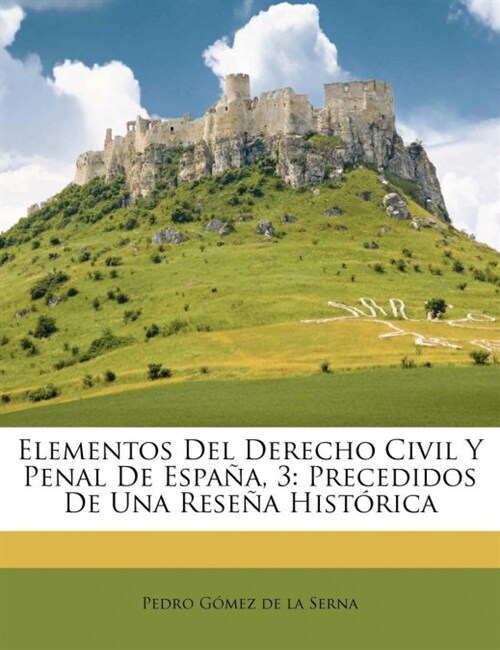 Elementos Del Derecho Civil Y Penal De España, 3: Precedidos De Una Reseña Histórica

Pedro Gómez de la Serna